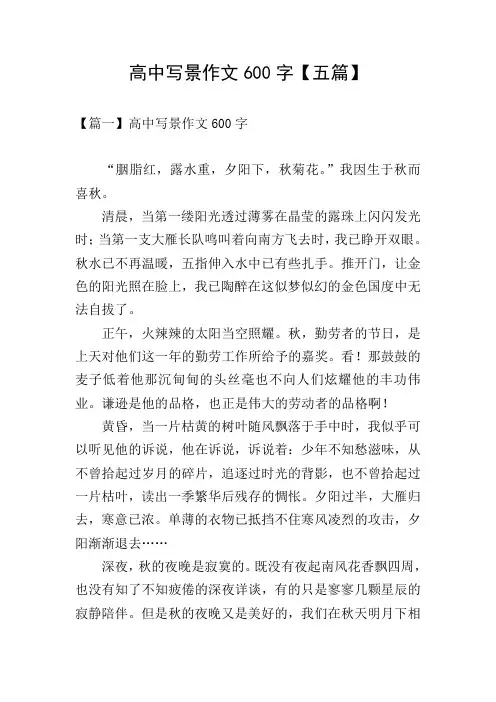 高中写景作文 600 字【五篇】

【篇一】高中写景作文 600 字

“胭脂红，露水重，夕阳下，秋菊花。”我因生于秋而喜秋。

清晨，当第一缕阳光透过薄雾在晶莹的露珠上闪闪发光时；当第一支大雁长队鸣叫着向南方飞去时，我已睁开双眼。秋水已不再温暖，五指伸入水中已有些扎手。推开门，让金色的阳光照在脸上，我已陶醉在这似梦似幻的金色国度中无法自拔了。

正午，火辣辣的太阳当空照耀。秋，勤劳者的节日，是上天对他们这一年的勤劳工作所给予的嘉奖。看！那鼓鼓的麦子低着他那沉甸甸的头丝毫也不向人们炫耀他的丰功伟业。谦逊是他的品格，也正是伟大的劳动者的品格啊！

黄昏，当一片枯黄的树叶随风飘落于手中时，我似乎可以听见他的诉说，他在诉说，诉说着：少年不知愁滋味，从不曾拾起过岁月的碎片，追逐过时光的背影，也不曾拾起过一片枯叶，读出一季繁华后残存的惆怅。夕阳过半，大雁归去，寒意已浓。单薄的衣物已抵挡不住寒风凌烈的攻击，夕阳渐渐退去……

深夜，秋的夜晚是寂寞的。既没有夜起南风花香飘四周，也没有知了不知疲倦的深夜详谈，有的只是寥寥几颗星辰的寂静陪伴。但是秋的夜晚又是美好的，我们在秋天明月下相